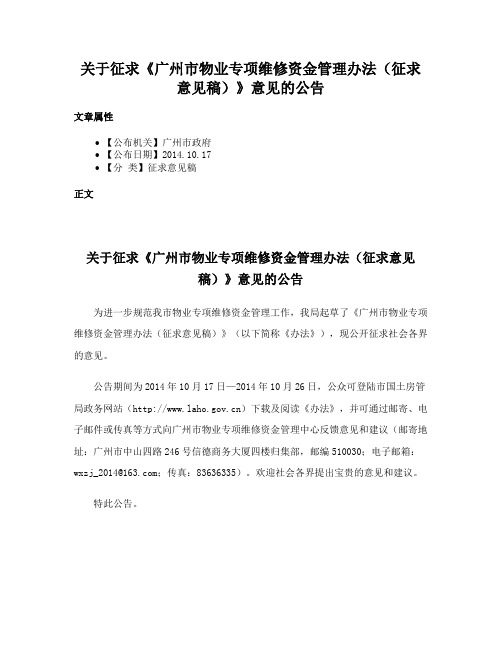 关于征求《广州市物业专项维修资金管理办法（征求意见稿）》意见的公告

文章属性

• 【公布机关】广州市政府
• 【公布日期】2014.10.17
• 【分 类】征求意见稿

正文

关于征求《广州市物业专项维修资金管理办法（征求意见稿）》意见的公告

为进一步规范我市物业专项维修资金管理工作，我局起草了《广州市物业专项维修资金管理办法（征求意见稿）》（以下简称《办法》），现公开征求社会各界的意见。

公告期间为2014年10月17日—2014年10月26日，公众可登陆市国土房管局政务网站（http://www.laho.gov.cn）下载及阅读《办法》，并可通过邮寄、电子邮件或传真等方式向广州市物业专项维修资金管理中心反馈意见和建议（邮寄地址：广州市中山四路246号信德商务大厦四楼归集部，邮编510030；电子邮箱：wxzj_2014@163.com；传真：83636335）。欢迎社会各界提出宝贵的意见和建议。

特此公告。